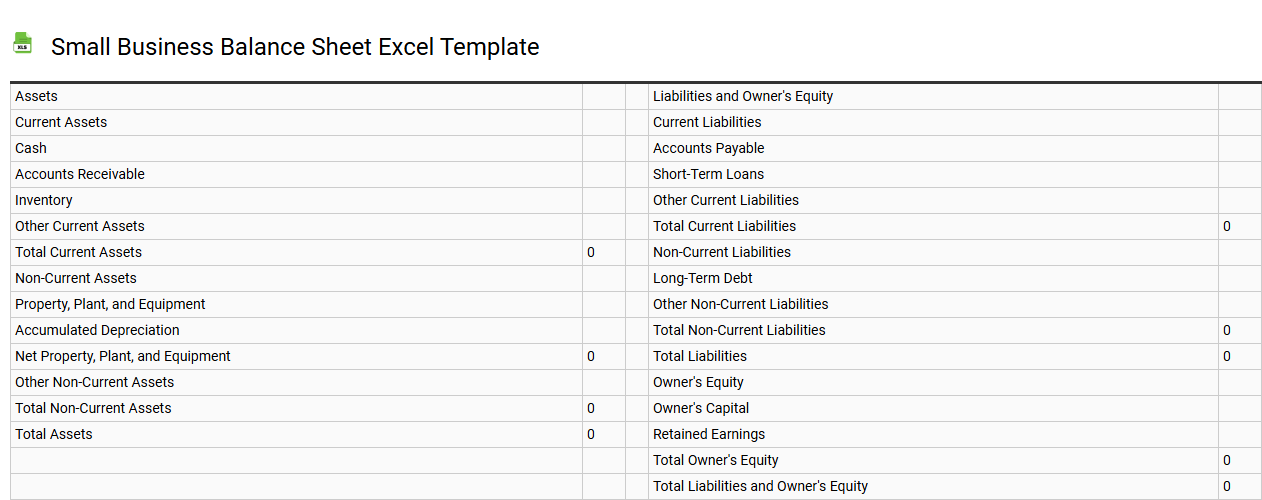 XLS

Small Business Balance Sheet Excel Template

| Assets | | | Liabilities and Owner's Equity | |
|---|---|---|---|---|
| Current Assets | | | Current Liabilities | |
| Cash | | | Accounts Payable | |
| Accounts Receivable | | | Short-Term Loans | |
| Inventory | | | Other Current Liabilities | |
| Other Current Assets | | | Total Current Liabilities | 0 |
| Total Current Assets | 0 | | Non-Current Liabilities | |
| Non-Current Assets | | | Long-Term Debt | |
| Property, Plant, and Equipment | | | Other Non-Current Liabilities | |
| Accumulated Depreciation | | | Total Non-Current Liabilities | 0 |
| Net Property, Plant, and Equipment | 0 | | Total Liabilities | 0 |
| Other Non-Current Assets | | | Owner's Equity | |
| Total Non-Current Assets | 0 | | Owner's Capital | |
| Total Assets | 0 | | Retained Earnings | |
| | | | Total Owner's Equity | 0 |
| | | | Total Liabilities and Owner's Equity | 0 |